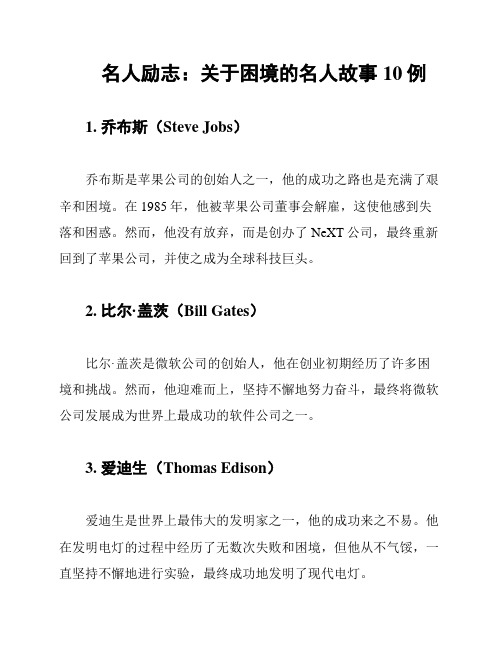 名人励志：关于困境的名人故事 10 例

1. 乔布斯（Steve Jobs）

乔布斯是苹果公司的创始人之一，他的成功之路也是充满了艰辛和困境。在 1985 年，他被苹果公司董事会解雇，这使他感到失落和困惑。然而，他没有放弃，而是创办了 NeXT 公司，最终重新回到了苹果公司，并使之成为全球科技巨头。

2. 比尔·盖茨（Bill Gates）

比尔·盖茨是微软公司的创始人，他在创业初期经历了许多困境和挑战。然而，他迎难而上，坚持不懈地努力奋斗，最终将微软公司发展成为世界上最成功的软件公司之一。

3. 爱迪生（Thomas Edison）

爱迪生是世界上最伟大的发明家之一，他的成功来之不易。他在发明电灯的过程中经历了无数次失败和困境，但他从不气馁，一直坚持不懈地进行实验，最终成功地发明了现代电灯。